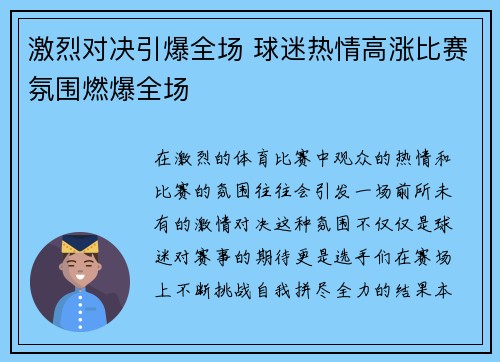 激烈对决引爆全场 球迷热情高涨比赛氛围燃爆全场

在激烈的体育比赛中观众的热情和比赛的氛围往往会引发一场前所未有的激情对决这种氛围不仅仅是球迷对赛事的期待更是选手们在赛场上不断挑战自我拼尽全力的结果本